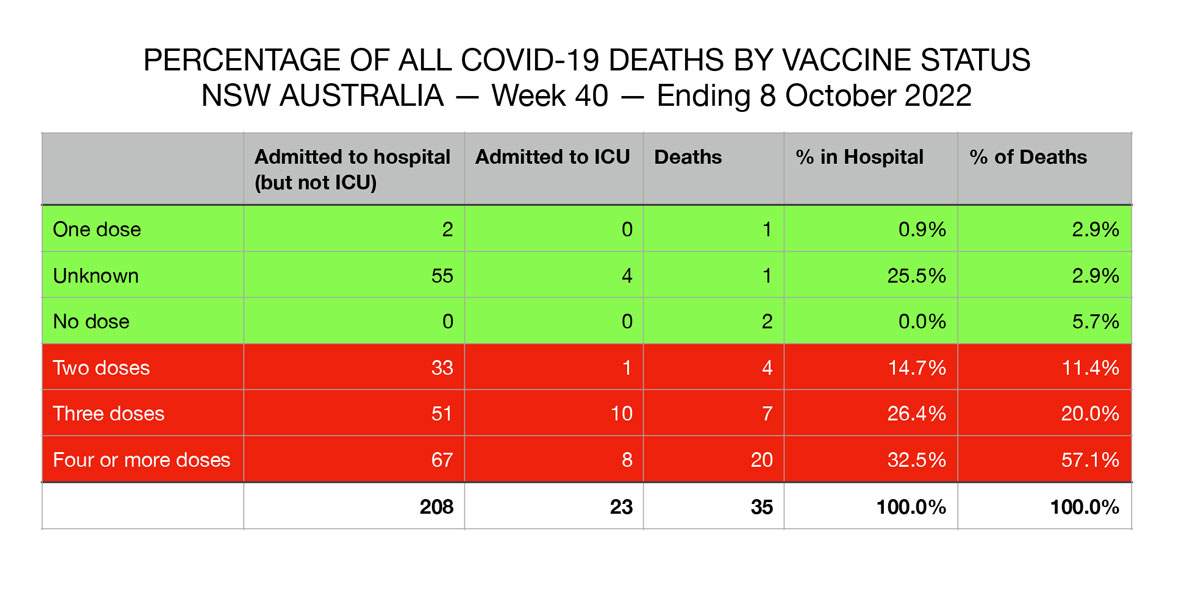 PERCENTAGE OF ALL COVID-19 DEATHS BY VACCINE STATUS
NSW AUSTRALIA — Week 40 — Ending 8 October 2022

| | Admitted to hospital (but not ICU) | Admitted to ICU | Deaths | % in Hospital | % of Deaths |
|---|---|---|---|---|---|
| One dose | 2 | 0 | 1 | 0.9% | 2.9% |
| Unknown | 55 | 4 | 1 | 25.5% | 2.9% |
| No dose | 0 | 0 | 2 | 0.0% | 5.7% |
| Two doses | 33 | 1 | 4 | 14.7% | 11.4% |
| Three doses | 51 | 10 | 7 | 26.4% | 20.0% |
| Four or more doses | 67 | 8 | 20 | 32.5% | 57.1% |
| | 208 | 23 | 35 | 100.0% | 100.0% |